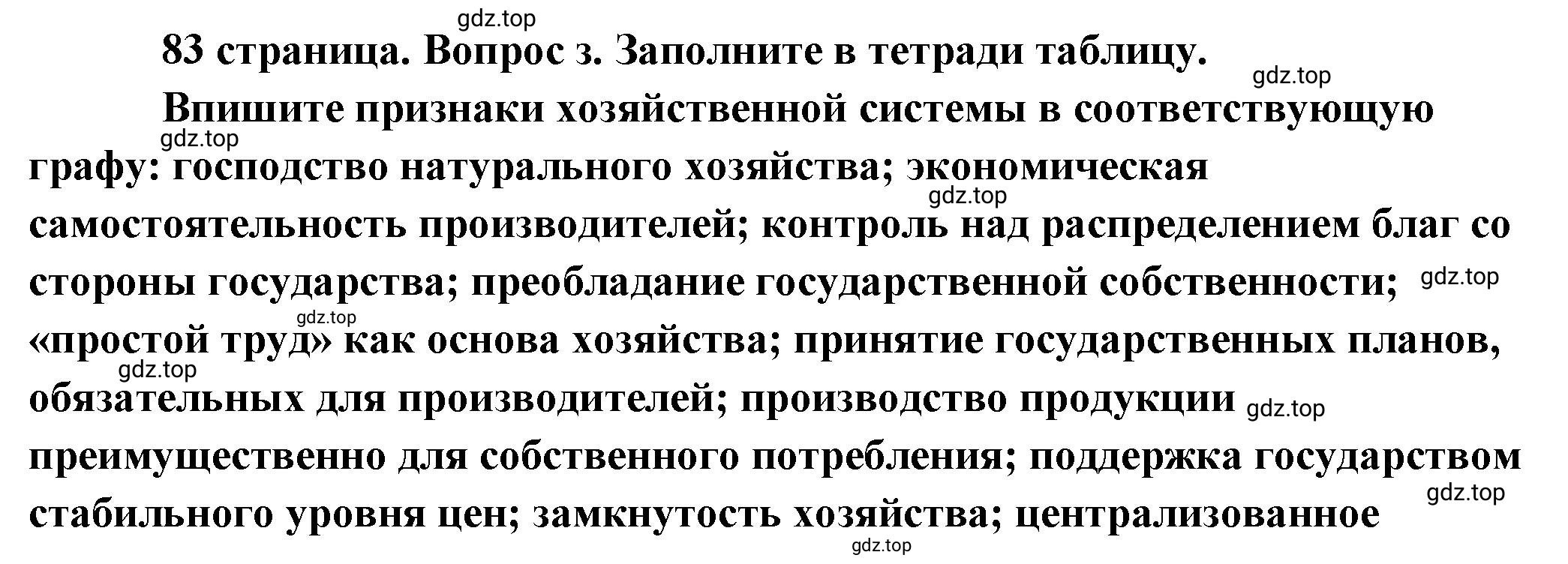 gdz.top

83 страница. Вопрос з. Заполните в тетради таблицу.

gdz.top

Впишите признаки хозяйственной системы в соответствующую графу: господство натурального хозяйства; экономическая самостоятельность производителей; контроль над распределением благ со стороны государства; преобладание государственной собственности; «простой труд» как основа хозяйства; принятие государственных планов, обязательных для производителей; производство продукции преимущественно для собственного потребления; поддержка государством стабильного уровня цен; замкнутость хозяйства; централизованное

gdz.top gdz.top gdz.top gdz.top gdz.top gdz.top gdz.top gdz.top